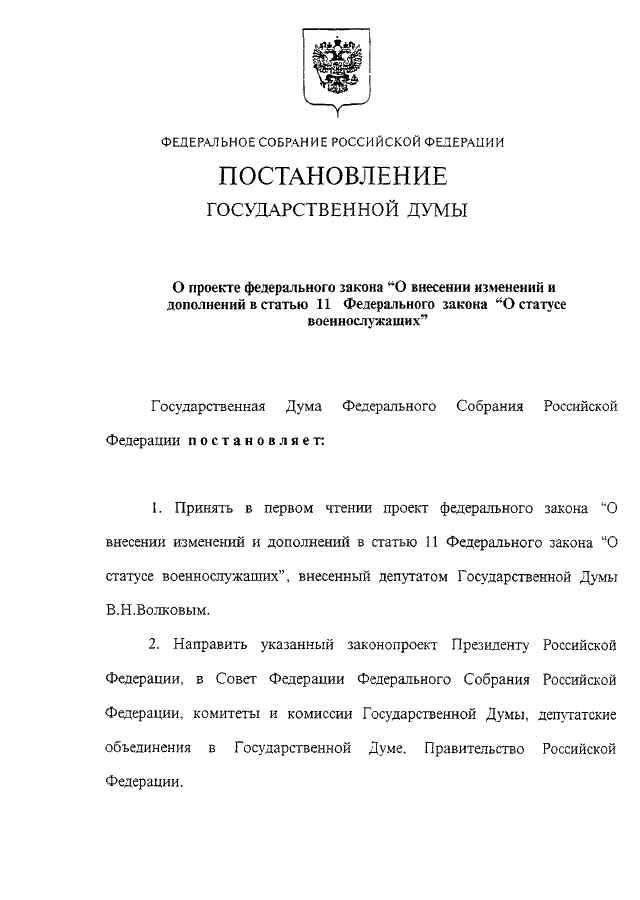 ФЕДЕРАЛЬНОЕ СОБРАНИЕ РОССИЙСКОЙ ФЕДЕРАЦИИ

ПОСТАНОВЛЕНИЕ

ГОСУДАРСТВЕННОЙ ДУМЫ

О проекте федерального закона “О внесении изменений и дополнений в статью 11 Федерального закона “О статусе военнослужащих”

Государственная Дума Федерального Собрания Российской Федерации постановляет:

1. Принять в первом чтении проект федерального закона “О внесении изменений и дополнений в статью 11 Федерального закона “О статусе военнослужащих”, внесенный депутатом Государственной Думы В.Н.Волковым.

2. Направить указанный законопроект Президенту Российской Федерации, в Совет Федерации Федерального Собрания Российской Федерации, комитеты и комиссии Государственной Думы, депутатские объединения в Государственной Думе, Правительство Российской Федерации.